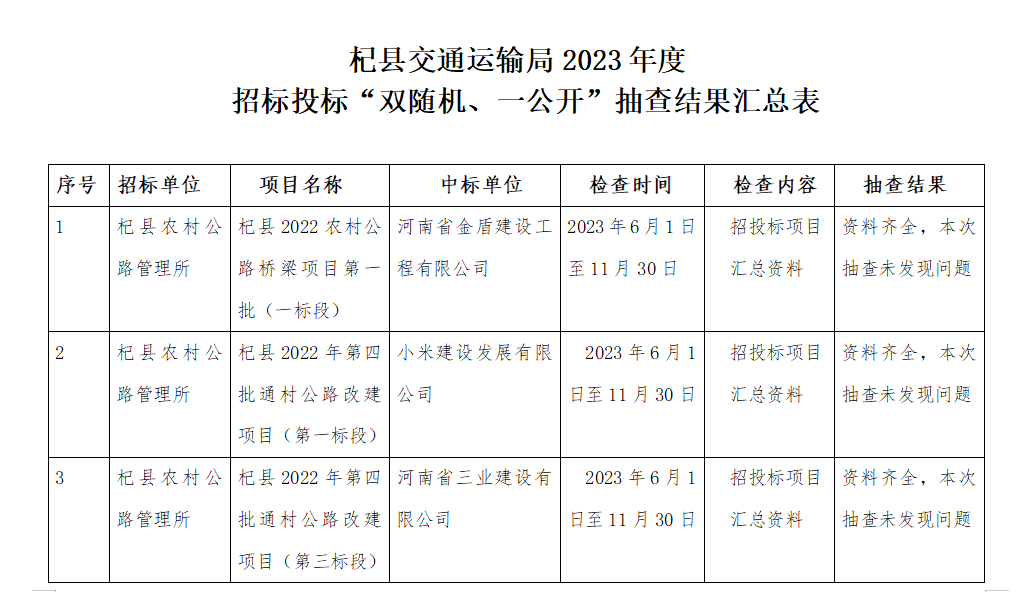 杞县交通运输局 2023 年度
招标投标“双随机、一公开”抽查结果汇总表

| 序号 | 招标单位 | 项目名称 | 中标单位 | 检查时间 | 检查内容 | 抽查结果 |
|---|---|---|---|---|---|---|
| 1 | 杞县农村公路管理所 | 杞县 2022 农村公路桥梁项目第一批（一标段） | 河南省金盾建设工程有限公司 | 2023 年 6 月 1 日至 11 月 30 日 | 招投标项目汇总资料 | 资料齐全，本次抽查未发现问题 |
| 2 | 杞县农村公路管理所 | 杞县 2022 年第四批通村公路改建项目（第一标段） | 小米建设发展有限公司 | 2023 年 6 月 1 日至 11 月 30 日 | 招投标项目汇总资料 | 资料齐全，本次抽查未发现问题 |
| 3 | 杞县农村公路管理所 | 杞县 2022 年第四批通村公路改建项目（第三标段） | 河南省三业建设有限公司 | 2023 年 6 月 1 日至 11 月 30 日 | 招投标项目汇总资料 | 资料齐全，本次抽查未发现问题 |